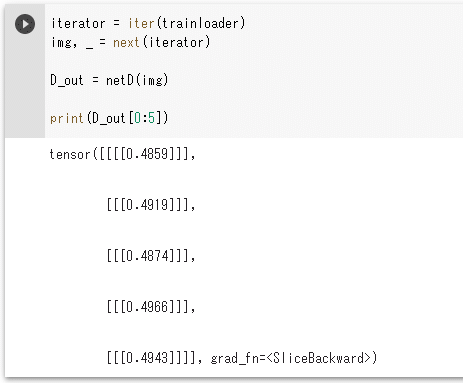 iterator = iter(trainloader)
img, _ = next(iterator)

D_out = netD(img)

print(D_out[0:5])

tensor([[[[0.4859]]],

[[[0.4919]]],

[[[0.4874]]],

[[[0.4966]]],

[[[0.4943]]]], grad_fn=<SliceBackward>)